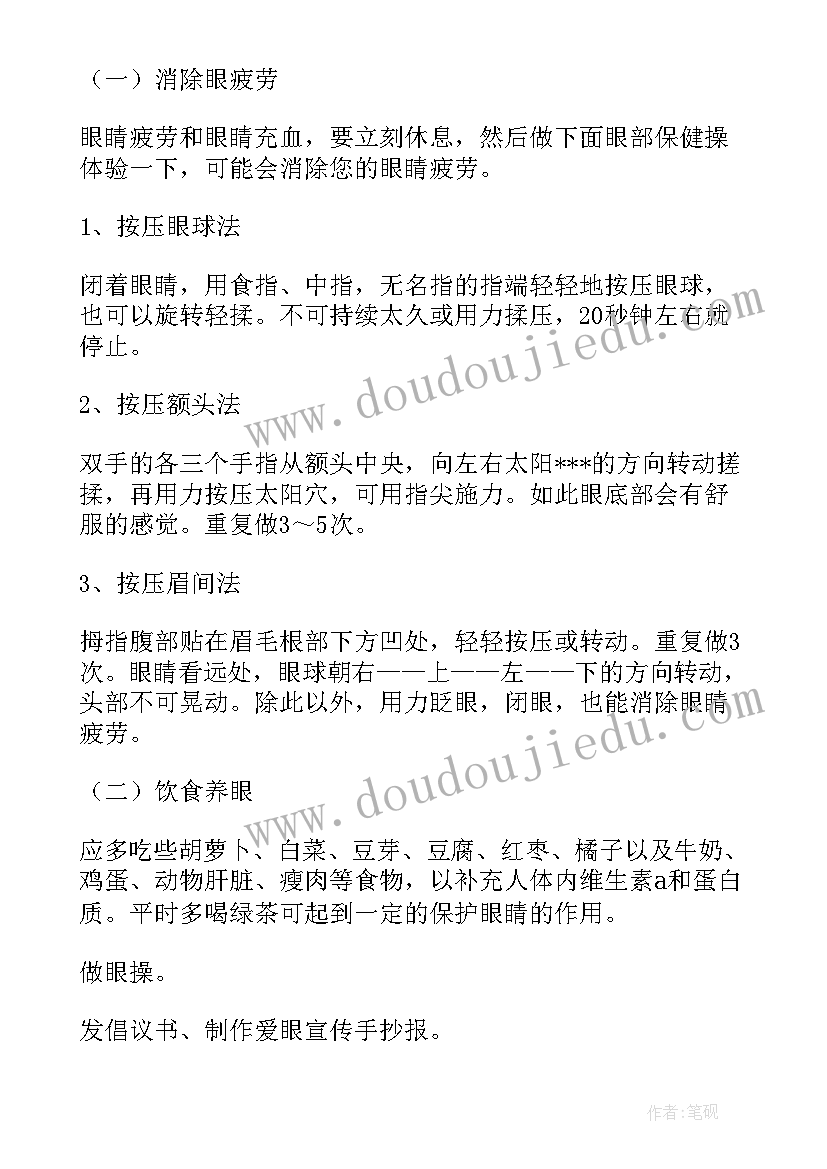 （一）消除眼疲劳

眼睛疲劳和眼睛充血，要立刻休息，然后做下面眼部保健操体验一下，可能会消除您的眼睛疲劳。

1、按压眼球法

闭着眼睛，用食指、中指，无名指的指端轻轻地按压眼球，也可以旋转轻揉。不可持续太久或用力揉压，20秒钟左右就停止。

2、按压额头法

双手的各三个手指从额头中央，向左右太阳***的方向转动搓揉，再用力按压太阳穴，可用指尖施力。如此眼底部会有舒服的感觉。重复做3～5次。

3、按压眉间法

拇指腹部贴在眉毛根部下方凹处，轻轻按压或转动。重复做3次。眼睛看远处，眼球朝右——上——左——下的方向转动，头部不可晃动。除此以外，用力眨眼，闭眼，也能消除眼睛疲劳。

（二）饮食养眼

应多吃些胡萝卜、白菜、豆芽、豆腐、红枣、橘子以及牛奶、鸡蛋、动物肝脏、瘦肉等食物，以补充人体内维生素a和蛋白质。平时多喝绿茶可起到一定的保护眼睛的作用。

做眼操。

发倡议书、制作爱眼宣传手抄报。

www.doudoujiedu.com

www.doudoujiedu.com

作者：笔砚